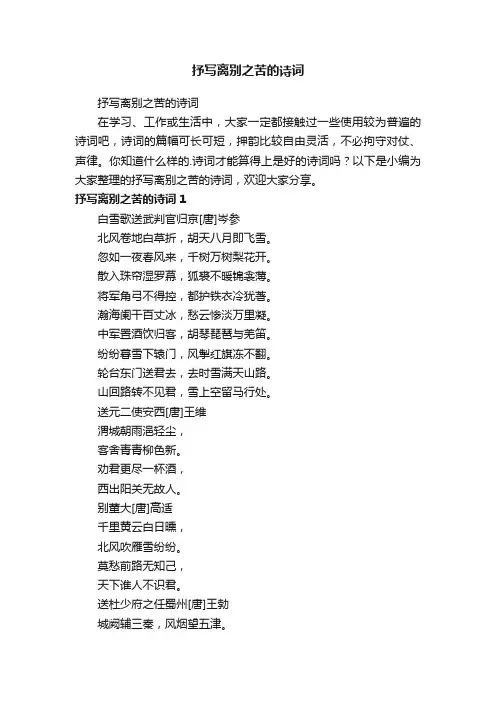 抒写离别之苦的诗词

抒写离别之苦的诗词

在学习、工作或生活中，大家一定都接触过一些使用较为普遍的诗词吧，诗词的篇幅可长可短，押韵比较自由灵活，不必拘守对仗、声律。你知道什么样的.诗词才能算得上是好的诗词吗？以下是小编为大家整理的抒写离别之苦的诗词，欢迎大家分享。

抒写离别之苦的诗词 1

白雪歌送武判官归京[唐]岑参

北风卷地白草折，胡天八月即飞雪。

忽如一夜春风来，千树万树梨花开。

散入珠帘湿罗幕，狐裘不暖锦衾薄。

将军角弓不得控，都护铁衣冷犹著。

瀚海阑干百丈冰，愁云惨淡万里凝。

中军置酒饮归客，胡琴琵琶与羌笛。

纷纷暮雪下辕门，风掣红旗冻不翻。

轮台东门送君去，去时雪满天山路。

山回路转不见君，雪上空留马行处。

送元二使安西[唐]王维

渭城朝雨浥轻尘，

客舍青青柳色新。

劝君更尽一杯酒，

西出阳关无故人。

别董大[唐]高适

千里黄云白日曛，

北风吹雁雪纷纷。

莫愁前路无知己，

天下谁人不识君。

送杜少府之任蜀州[唐]王勃

城阙辅三秦，风烟望五津。